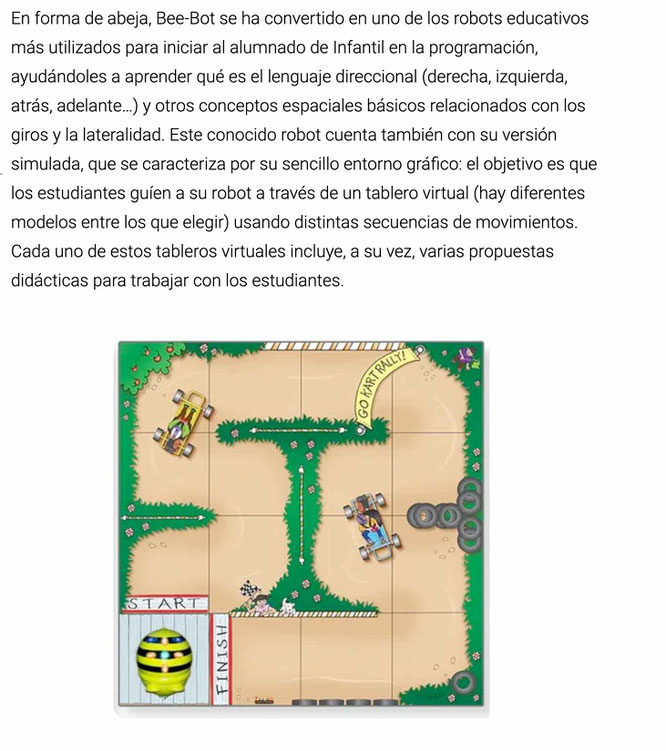 En forma de abeja, Bee-Bot se ha convertido en uno de los robots educativos más utilizados para iniciar al alumnado de Infantil en la programación, ayudándoles a aprender qué es el lenguaje direccional (derecha, izquierda, atrás, adelante...) y otros conceptos espaciales básicos relacionados con los giros y la lateralidad. Este conocido robot cuenta también con su versión simulada, que se caracteriza por su sencillo entorno gráfico: el objetivo es que los estudiantes guíen a su robot a través de un tablero virtual (hay diferentes modelos entre los que elegir) usando distintas secuencias de movimientos. Cada uno de estos tableros virtuales incluye, a su vez, varias propuestas didácticas para trabajar con los estudiantes.

GO KART RALLY!

START

FINISH